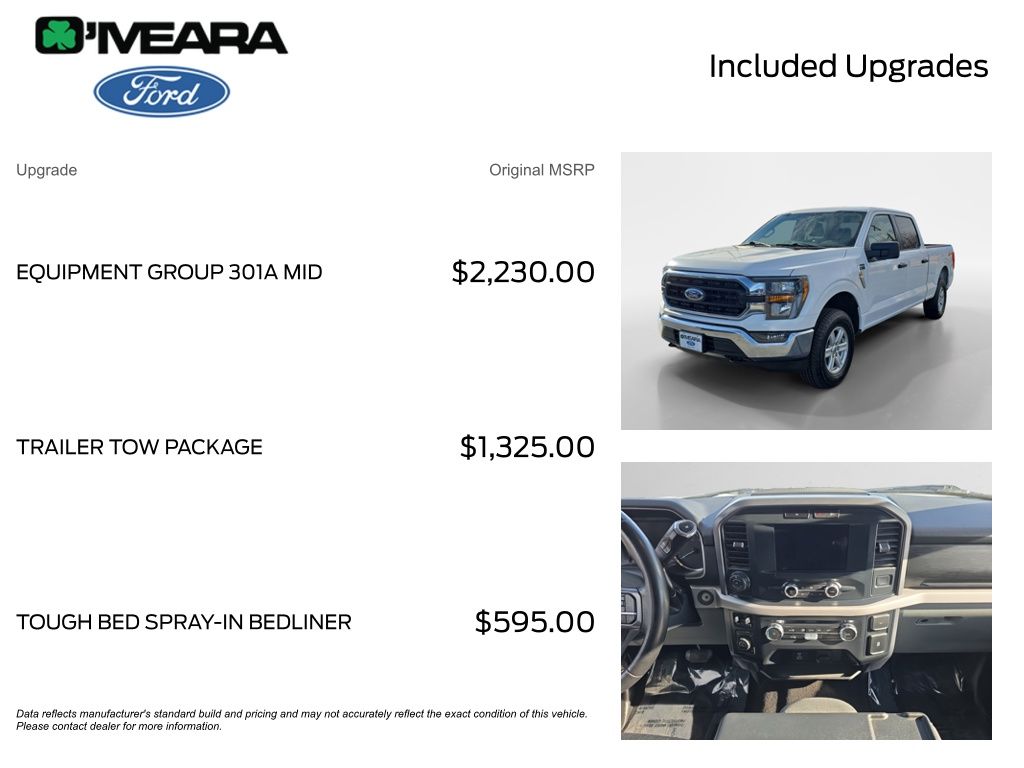 O'MEARA
Ford

Included Upgrades

Upgrade
Original MSRP

EQUIPMENT GROUP 301A MID
$2,230.00

TRAILER TOW PACKAGE
$1,325.00

TOUGH BED SPRAY-IN BEDLINER
$595.00

Data reflects manufacturer's standard build and pricing and may not accurately reflect the exact condition of this vehicle. Please contact dealer for more information.